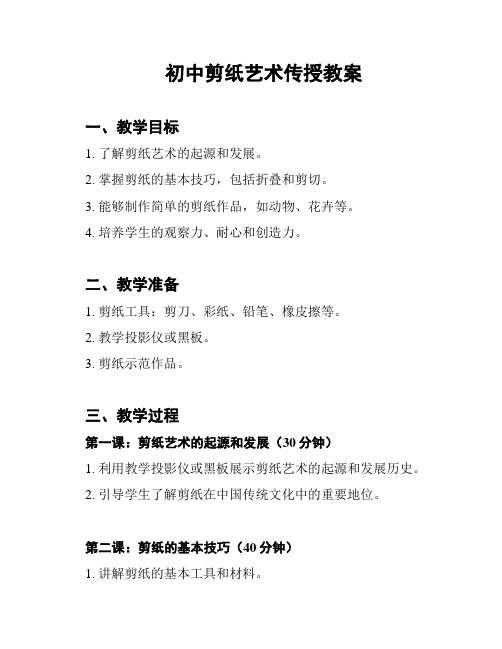 初中剪纸艺术传授教案

一、教学目标

1. 了解剪纸艺术的起源和发展。

2. 掌握剪纸的基本技巧，包括折叠和剪切。

3. 能够制作简单的剪纸作品，如动物、花卉等。

4. 培养学生的观察力、耐心和创造力。

二、教学准备

1. 剪纸工具：剪刀、彩纸、铅笔、橡皮擦等。

2. 教学投影仪或黑板。

3. 剪纸示范作品。

三、教学过程

第一课：剪纸艺术的起源和发展（30 分钟）

1. 利用教学投影仪或黑板展示剪纸艺术的起源和发展历史。

2. 引导学生了解剪纸在中国传统文化中的重要地位。

第二课：剪纸的基本技巧（40 分钟）

1. 讲解剪纸的基本工具和材料。